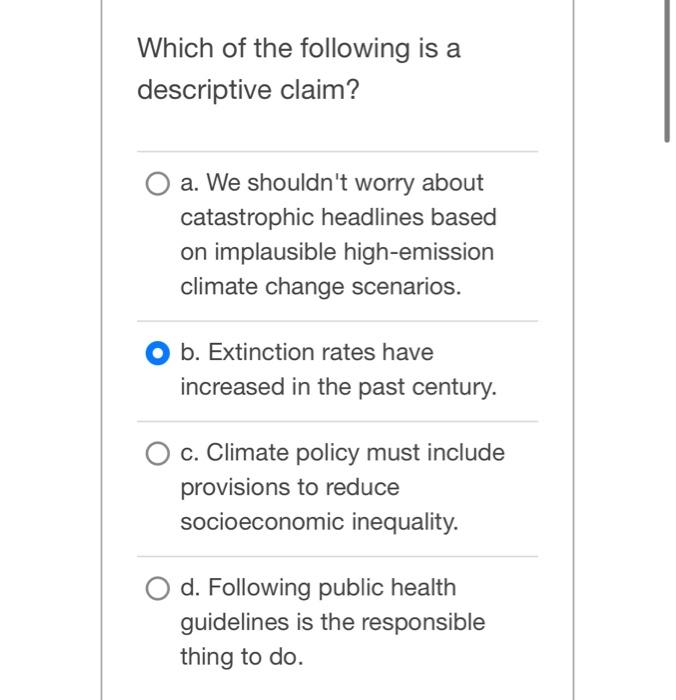 Which of the following is a descriptive claim?

a. We shouldn't worry about catastrophic headlines based on implausible high-emission climate change scenarios.

b. Extinction rates have increased in the past century.

c. Climate policy must include provisions to reduce socioeconomic inequality.

d. Following public health guidelines is the responsible thing to do.